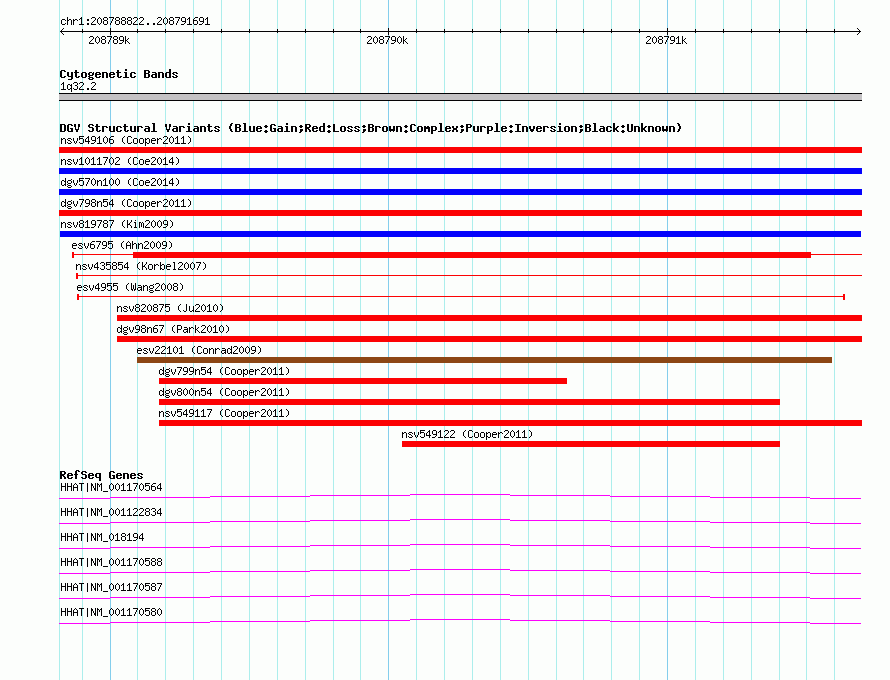 chr1:208788822..208791691

208789k

208790k

208791k

Cytogenetic Bands

1q32.2

DGV Structural Variants (Blue:Gain;Red:Loss;Brown:Complex;Purple:Inversion;Black:Unknown)

nsv549106 (Cooper2011)

nsv1011702 (Coe2014)

dgv570n100 (Coe2014)

dgv798n54 (Cooper2011)

nsv819787 (Kim2009)

esv6795 (Ahn2009)

nsv435854 (Korbel2007)

esv4955 (Wang2008)

nsv820875 (Ju2010)

dgv98n67 (Park2010)

esv22101 (Conrad2009)

dgv799n54 (Cooper2011)

dgv800n54 (Cooper2011)

nsv549117 (Cooper2011)

nsv549122 (Cooper2011)

RefSeq Genes

HHAT|NM_001170564

HHAT|NM_001122834

HHAT|NM_018194

HHAT|NM_001170588

HHAT|NM_001170587

HHAT|NM_001170580